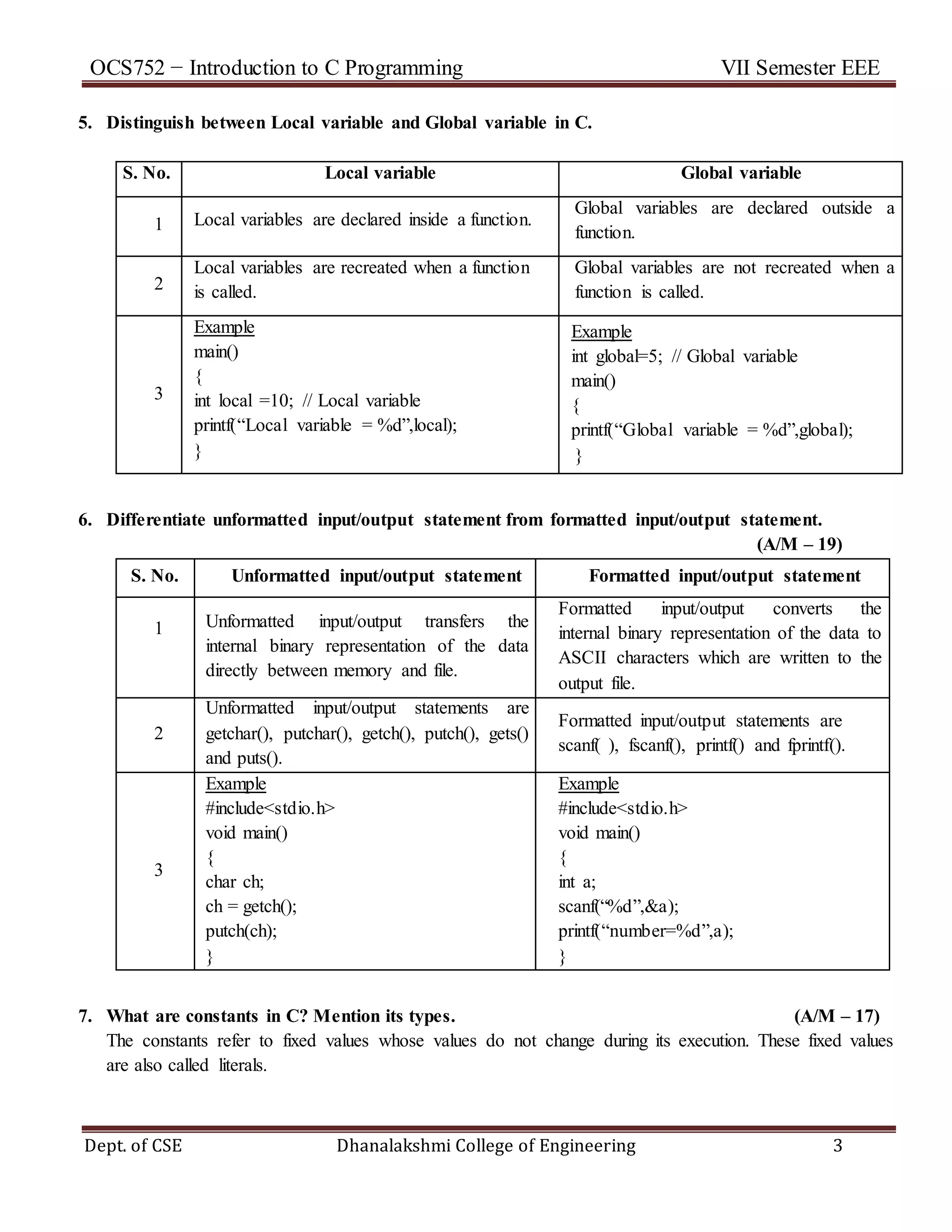 OCS752 − Introduction to C Programming VII Semester EEE

5. Distinguish between Local variable and Global variable in C.

| S. No. | Local variable | Global variable |
|---|---|---|
| 1 | Local variables are declared inside a function. | Global variables are declared outside a function. |
| 2 | Local variables are recreated when a function is called. | Global variables are not recreated when a function is called. |
| 3 | Example main() { int local =10; // Local variable printf("Local variable = %d",local); } | Example int global=5; // Global variable main() { printf("Global variable = %d",global); } |

6. Differentiate unformatted input/output statement from formatted input/output statement. (A/M – 19)

| S. No. | Unformatted input/output statement | Formatted input/output statement |
|---|---|---|
| 1 | Unformatted input/output transfers the internal binary representation of the data directly between memory and file. | Formatted input/output converts the internal binary representation of the data to ASCII characters which are written to the output file. |
| 2 | Unformatted input/output statements are getchar(), putchar(), getch(), putch(), gets() and puts(). | Formatted input/output statements are scanf( ), fscanf(), printf() and fprintf(). |
| 3 | Example #include<stdio.h> void main() { char ch; ch = getch(); putch(ch); } | Example #include<stdio.h> void main() { int a; scanf("%d",&a); printf("number=%d",a); } |

7. What are constants in C? Mention its types. (A/M – 17)
The constants refer to fixed values whose values do not change during its execution. These fixed values are also called literals.

Dept. of CSE Dhanalakshmi College of Engineering 3